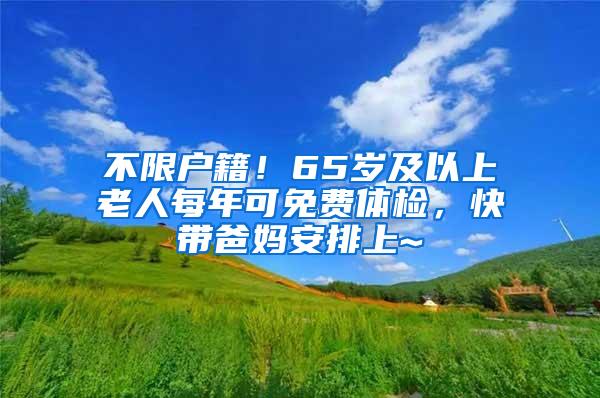 不限户籍！65岁及以上老人每年可免费体检，快带爸妈安排上~